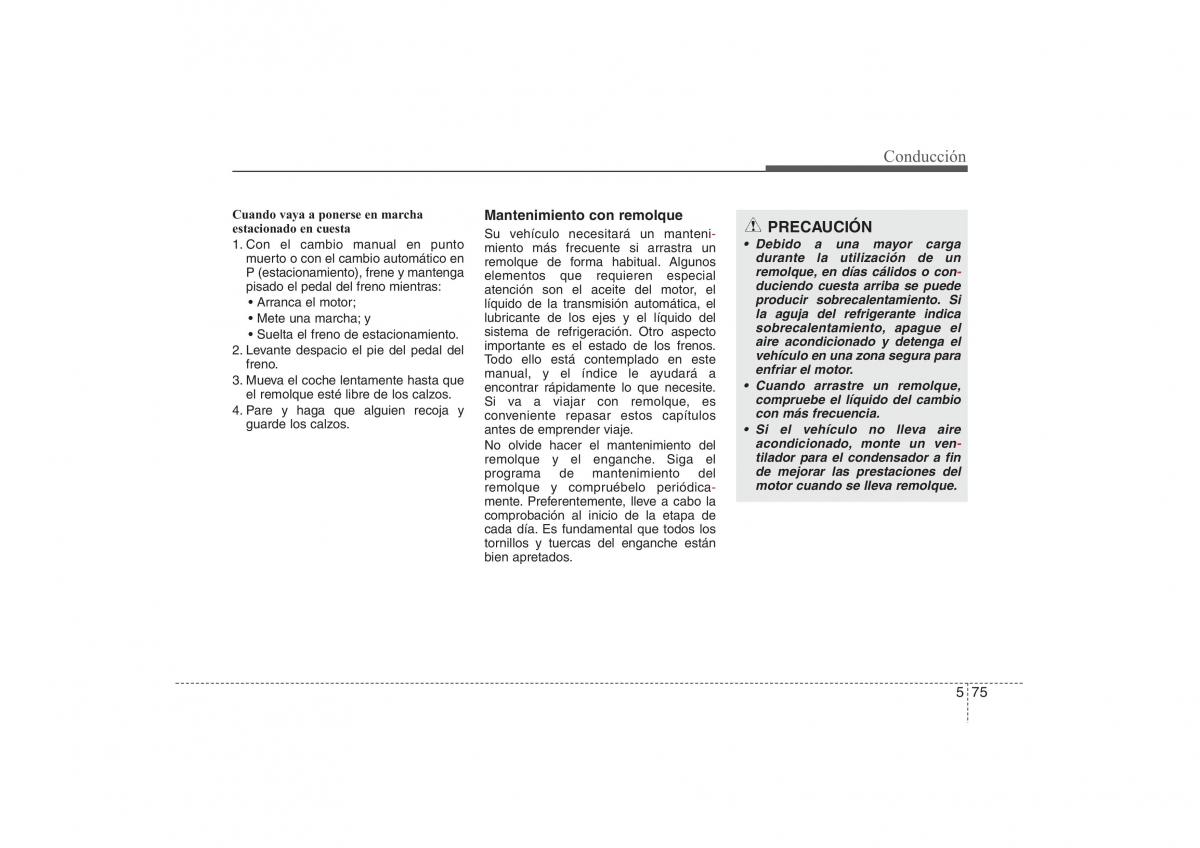 Conducción

Cuando vaya a ponerse en marcha estacionado en cuesta

1. Con el cambio manual en punto muerto o con el cambio automático en P (estacionamiento), frene y mantenga pisado el pedal del freno mientras:
• Arranca el motor;
• Mete una marcha; y
• Suelta el freno de estacionamiento.
2. Levante despacio el pie del pedal del freno.
3. Mueva el coche lentamente hasta que el remolque esté libre de los calzos.
4. Pare y haga que alguien recoja y guarde los calzos.

Mantenimiento con remolque

Su vehículo necesitará un mantenimiento más frecuente si arrastra un remolque de forma habitual. Algunos elementos que requieren especial atención son el aceite del motor, el líquido de la transmisión automática, el lubricante de los ejes y el líquido del sistema de refrigeración. Otro aspecto importante es el estado de los frenos. Todo ello está contemplado en este manual, y el índice le ayudará a encontrar rápidamente lo que necesite. Si va a viajar con remolque, es conveniente repasar estos capítulos antes de emprender viaje.

No olvide hacer el mantenimiento del remolque y el enganche. Siga el programa de mantenimiento del remolque y compruébelo periódicamente. Preferentemente, lleve a cabo la comprobación al inicio de la etapa de cada día. Es fundamental que todos los tornillos y tuercas del enganche están bien apretados.

PRECAUCIÓN

• Debido a una mayor carga durante la utilización de un remolque, en días cálidos o conduciendo cuesta arriba se puede producir sobrecalentamiento. Si la aguja del refrigerante indica sobrecalentamiento, apague el aire acondicionado y detenga el vehículo en una zona segura para enfriar el motor.
• Cuando arrastre un remolque, compruebe el líquido del cambio con más frecuencia.
• Si el vehículo no lleva aire acondicionado, monte un ventilador para el condensador a fin de mejorar las prestaciones del motor cuando se lleva remolque.

5 75